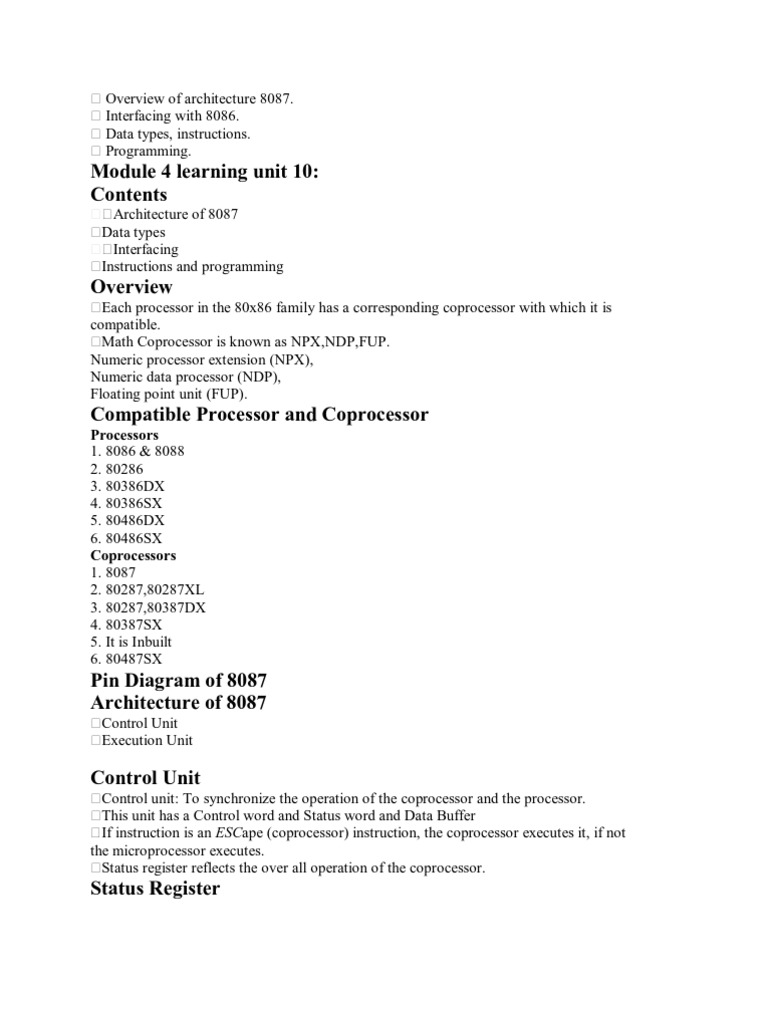 □ Overview of architecture 8087.
□ Interfacing with 8086.
□ Data types, instructions.
□ Programming.

Module 4 learning unit 10:

Contents

□□Architecture of 8087
□Data types
□□Interfacing
□Instructions and programming

Overview

□Each processor in the 80x86 family has a corresponding coprocessor with which it is compatible.
□Math Coprocessor is known as NPX,NDP,FUP.
Numeric processor extension (NPX),
Numeric data processor (NDP),
Floating point unit (FUP).

Compatible Processor and Coprocessor

Processors
1. 8086 & 8088
2. 80286
3. 80386DX
4. 80386SX
5. 80486DX
6. 80486SX

Coprocessors
1. 8087
2. 80287,80287XL
3. 80287,80387DX
4. 80387SX
5. It is Inbuilt
6. 80487SX

Pin Diagram of 8087

Architecture of 8087

□Control Unit
□Execution Unit

Control Unit

□Control unit: To synchronize the operation of the coprocessor and the processor.
□This unit has a Control word and Status word and Data Buffer
□If instruction is an ESCape (coprocessor) instruction, the coprocessor executes it, if not the microprocessor executes.
□Status register reflects the over all operation of the coprocessor.

Status Register